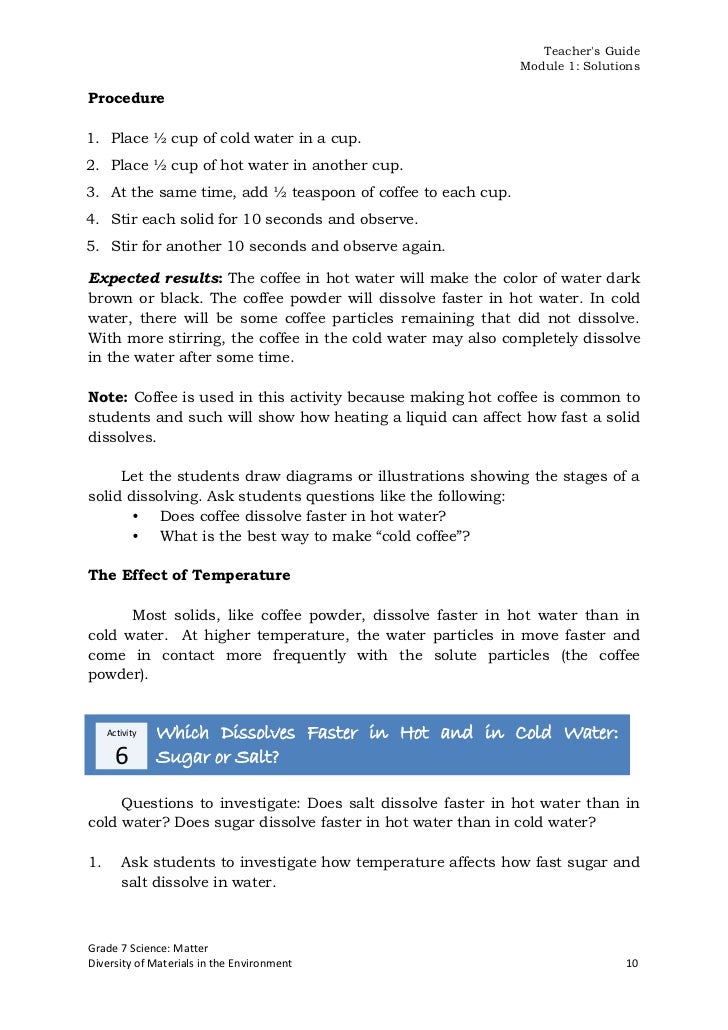 Teacher's Guide
Module 1: Solutions

Procedure

1. Place ½ cup of cold water in a cup.
2. Place ½ cup of hot water in another cup.
3. At the same time, add ½ teaspoon of coffee to each cup.
4. Stir each solid for 10 seconds and observe.
5. Stir for another 10 seconds and observe again.

Expected results: The coffee in hot water will make the color of water dark brown or black. The coffee powder will dissolve faster in hot water. In cold water, there will be some coffee particles remaining that did not dissolve. With more stirring, the coffee in the cold water may also completely dissolve in the water after some time.

Note: Coffee is used in this activity because making hot coffee is common to students and such will show how heating a liquid can affect how fast a solid dissolves.

Let the students draw diagrams or illustrations showing the stages of a solid dissolving. Ask students questions like the following:
• Does coffee dissolve faster in hot water?
• What is the best way to make "cold coffee"?

The Effect of Temperature

Most solids, like coffee powder, dissolve faster in hot water than in cold water. At higher temperature, the water particles in move faster and come in contact more frequently with the solute particles (the coffee powder).

Activity
6
Which Dissolves Faster in Hot and in Cold Water: Sugar or Salt?

Questions to investigate: Does salt dissolve faster in hot water than in cold water? Does sugar dissolve faster in hot water than in cold water?

1. Ask students to investigate how temperature affects how fast sugar and salt dissolve in water.

Grade 7 Science: Matter
Diversity of Materials in the Environment
10